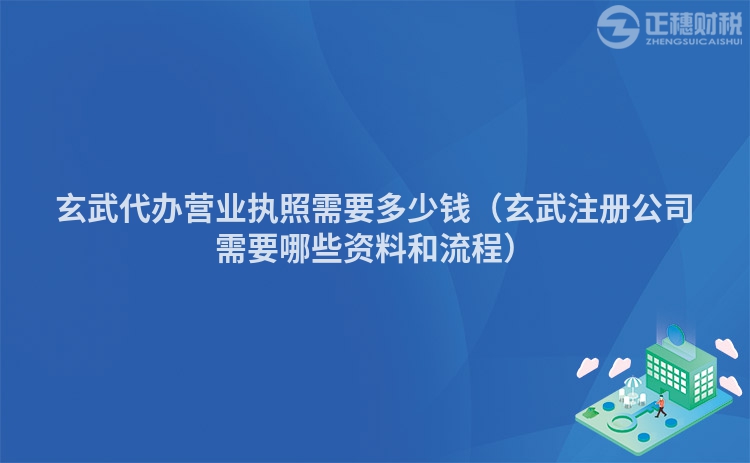 正穗财税
ZHENGSUICAISHUI

玄武代办营业执照需要多少钱（玄武注册公司需要哪些资料和流程）